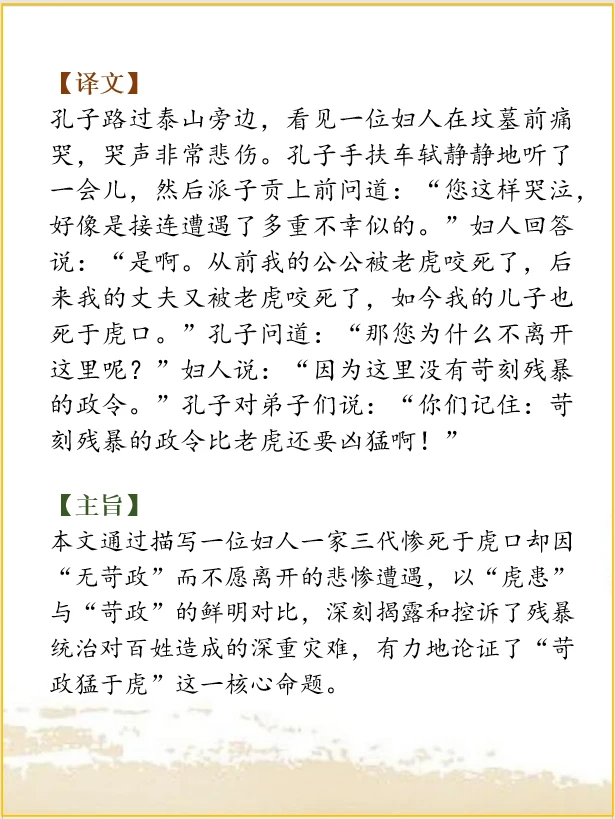 【译文】
孔子路过泰山旁边，看见一位妇人在坟墓前痛哭，哭声非常悲伤。孔子手扶车轼静静地听了一会儿，然后派子贡上前问道：“您这样哭泣，好像是接连遭遇了多重不幸似的。”妇人回答说：“是啊。从前我的公公被老虎咬死了，后来我的丈夫又被老虎咬死了，如今我的儿子也死于虎口。”孔子问道：“那您为什么不离开这里呢？”妇人说：“因为这里没有苛刻残暴的政令。”孔子对弟子们说：“你们记住：苛刻残暴的政令比老虎还要凶猛啊！”

【主旨】
本文通过描写一位妇人一家三代惨死于虎口却因“无苛政”而不愿离开的悲惨遭遇，以“虎患”与“苛政”的鲜明对比，深刻揭露和控诉了残暴统治对百姓造成的深重灾难，有力地论证了“苛政猛于虎”这一核心命题。